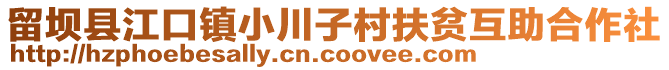 留坝县江口镇小川子村扶贫互助合作社
http://hzphoebesally.cn.coovee.com